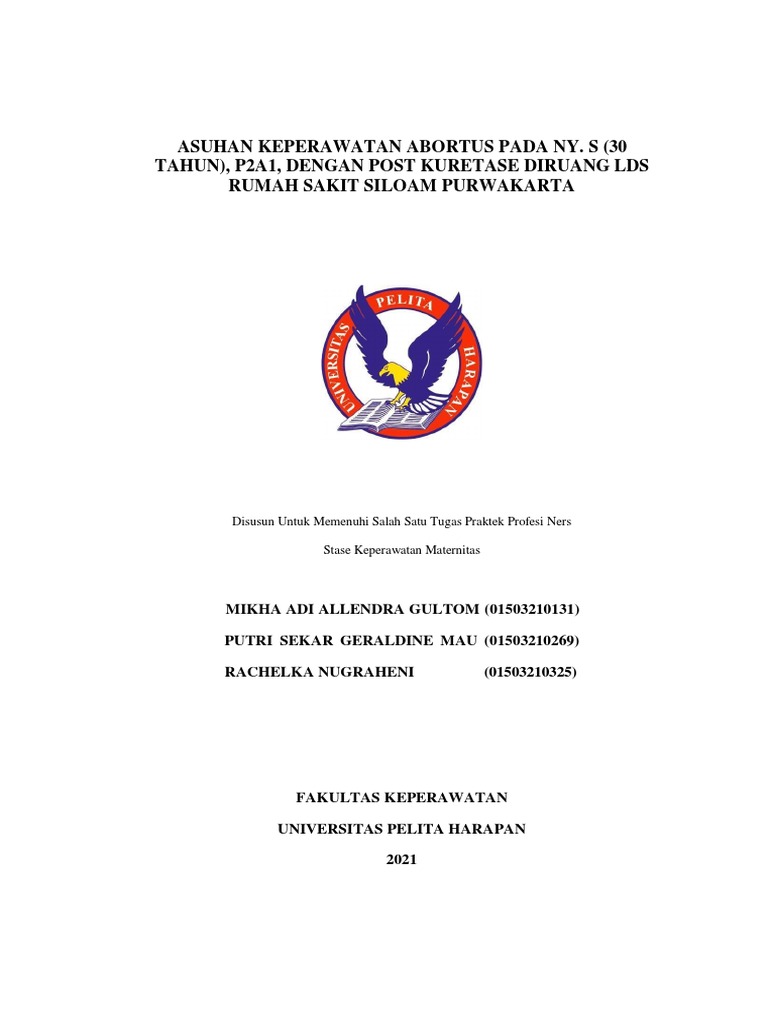 ASUHAN KEPERAWATAN ABORTUS PADA NY. S (30 TAHUN), P2A1, DENGAN POST KURETASE DIRUANG LDS RUMAH SAKIT SILOAM PURWAKARTA

UNIVERSITAS PELITA HARAPAN

Disusun Untuk Memenuhi Salah Satu Tugas Praktek Profesi Ners

Stase Keperawatan Maternitas

MIKHA ADI ALLENDRA GULTOM (01503210131)

PUTRI SEKAR GERALDINE MAU (01503210269)

RACHELKA NUGRAHENI (01503210325)

FAKULTAS KEPERAWATAN

UNIVERSITAS PELITA HARAPAN

2021